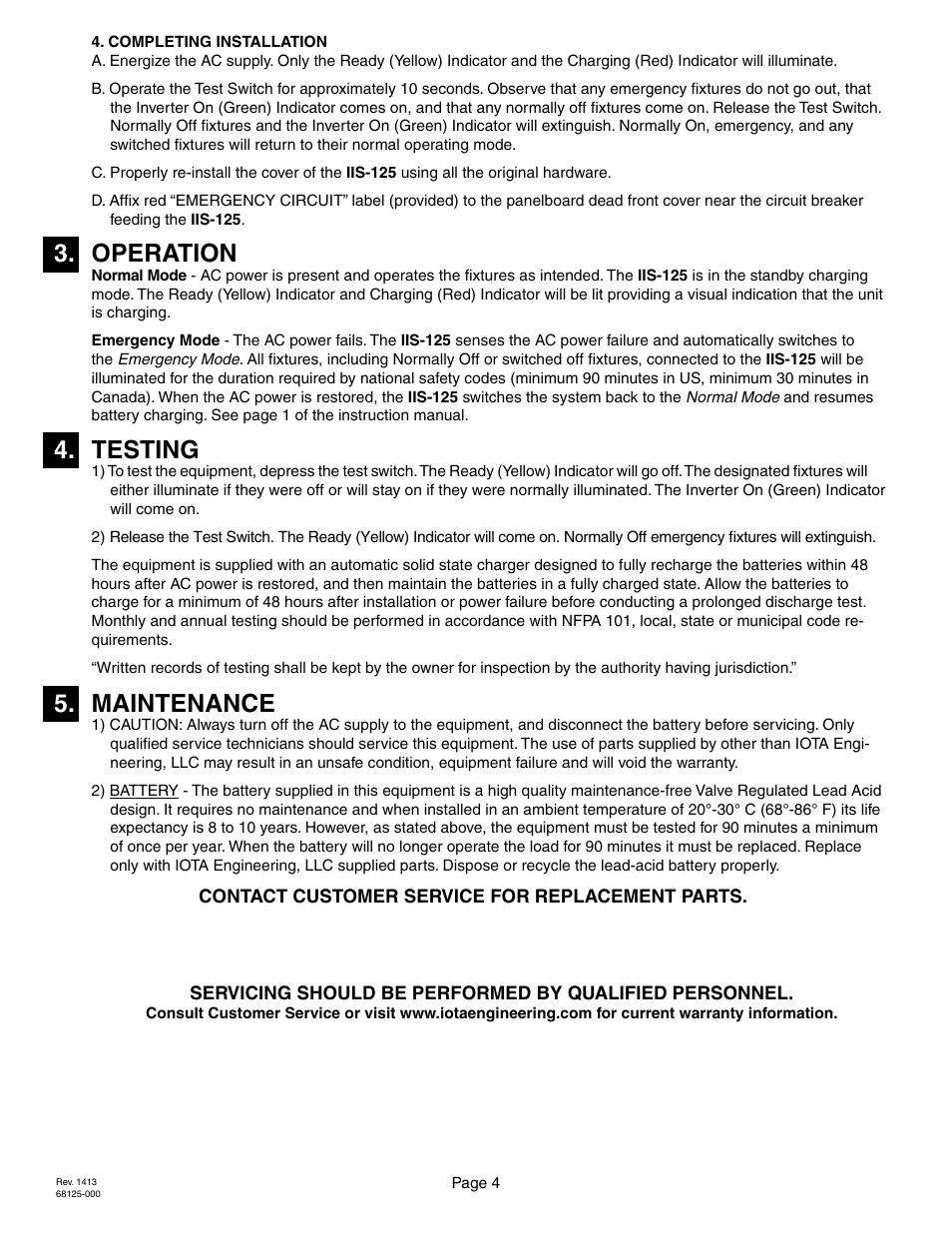 4. COMPLETING INSTALLATION

A. Energize the AC supply. Only the Ready (Yellow) Indicator and the Charging (Red) Indicator will illuminate.

B. Operate the Test Switch for approximately 10 seconds. Observe that any emergency fixtures do not go out, that the Inverter On (Green) Indicator comes on, and that any normally off fixtures come on. Release the Test Switch. Normally Off fixtures and the Inverter On (Green) Indicator will extinguish. Normally On, emergency, and any switched fixtures will return to their normal operating mode.

C. Properly re-install the cover of the IIS-125 using all the original hardware.

D. Affix red “EMERGENCY CIRCUIT” label (provided) to the panelboard dead front cover near the circuit breaker feeding the IIS-125.

3. OPERATION

Normal Mode - AC power is present and operates the fixtures as intended. The IIS-125 is in the standby charging mode. The Ready (Yellow) Indicator and Charging (Red) Indicator will be lit providing a visual indication that the unit is charging.

Emergency Mode - The AC power fails. The IIS-125 senses the AC power failure and automatically switches to the Emergency Mode. All fixtures, including Normally Off or switched off fixtures, connected to the IIS-125 will be illuminated for the duration required by national safety codes (minimum 90 minutes in US, minimum 30 minutes in Canada). When the AC power is restored, the IIS-125 switches the system back to the Normal Mode and resumes battery charging. See page 1 of the instruction manual.

4. TESTING

1) To test the equipment, depress the test switch. The Ready (Yellow) Indicator will go off. The designated fixtures will either illuminate if they were off or will stay on if they were normally illuminated. The Inverter On (Green) Indicator will come on.

2) Release the Test Switch. The Ready (Yellow) Indicator will come on. Normally Off emergency fixtures will extinguish.

The equipment is supplied with an automatic solid state charger designed to fully recharge the batteries within 48 hours after AC power is restored, and then maintain the batteries in a fully charged state. Allow the batteries to charge for a minimum of 48 hours after installation or power failure before conducting a prolonged discharge test. Monthly and annual testing should be performed in accordance with NFPA 101, local, state or municipal code requirements.

“Written records of testing shall be kept by the owner for inspection by the authority having jurisdiction.”

5. MAINTENANCE

1) CAUTION: Always turn off the AC supply to the equipment, and disconnect the battery before servicing. Only qualified service technicians should service this equipment. The use of parts supplied by other than IOTA Engineering, LLC may result in an unsafe condition, equipment failure and will void the warranty.

2) BATTERY - The battery supplied in this equipment is a high quality maintenance-free Valve Regulated Lead Acid design. It requires no maintenance and when installed in an ambient temperature of 20°-30° C (68°-86° F) its life expectancy is 8 to 10 years. However, as stated above, the equipment must be tested for 90 minutes a minimum of once per year. When the battery will no longer operate the load for 90 minutes it must be replaced. Replace only with IOTA Engineering, LLC supplied parts. Dispose or recycle the lead-acid battery properly.

CONTACT CUSTOMER SERVICE FOR REPLACEMENT PARTS.

SERVICING SHOULD BE PERFORMED BY QUALIFIED PERSONNEL.
Consult Customer Service or visit www.iotaengineering.com for current warranty information.

Rev. 1413
68125-000

Page 4